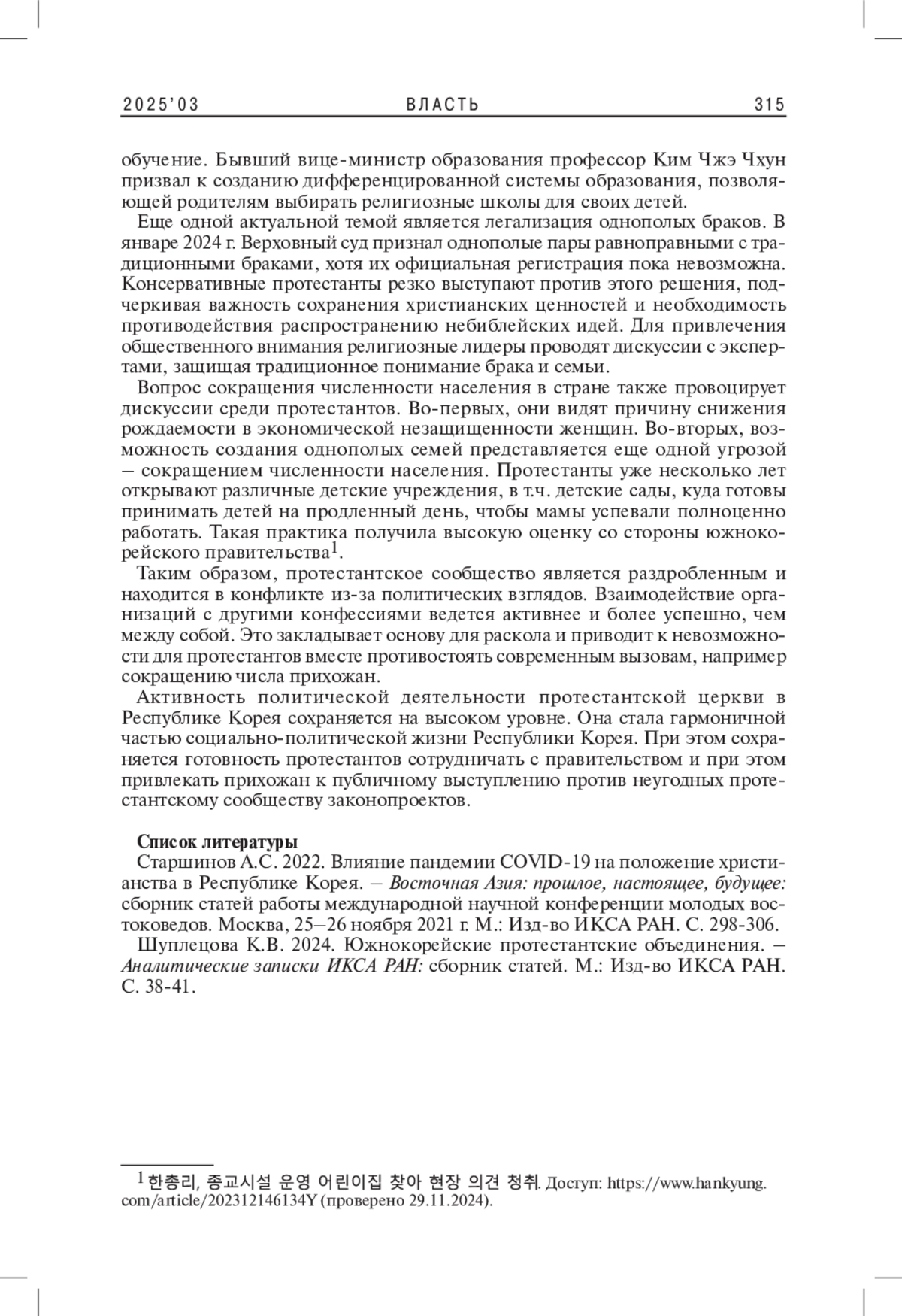 2025'03 ВЛАСТЬ 315

обучение. Бывший вице-министр образования профессор Ким Чжэ Чхун призвал к созданию дифференцированной системы образования, позволяющей родителям выбирать религиозные школы для своих детей.

Еще одной актуальной темой является легализация однополых браков. В январе 2024 г. Верховный суд признал однополые пары равноправными с традиционными браками, хотя их официальная регистрация пока невозможна. Консервативные протестанты резко выступают против этого решения, подчеркивая важность сохранения христианских ценностей и необходимость противодействия распространению небиблейских идей. Для привлечения общественного внимания религиозные лидеры проводят дискуссии с экспертами, защищая традиционное понимание брака и семьи.

Вопрос сокращения численности населения в стране также провоцирует дискуссии среди протестантов. Во-первых, они видят причину снижения рождаемости в экономической незащищенности женщин. Во-вторых, возможность создания однополых семей представляется еще одной угрозой – сокращением численности населения. Протестанты уже несколько лет открывают различные детские учреждения, в т.ч. детские сады, куда готовы принимать детей на продленный день, чтобы мамы успевали полноценно работать. Такая практика получила высокую оценку со стороны южнокорейского правительства$^1$.

Таким образом, протестантское сообщество является раздробленным и находится в конфликте из-за политических взглядов. Взаимодействие организаций с другими конфессиями ведется активнее и более успешно, чем между собой. Это закладывает основу для раскола и приводит к невозможности для протестантов вместе противостоять современным вызовам, например сокращению числа прихожан.

Активность политической деятельности протестантской церкви в Республике Корея сохраняется на высоком уровне. Она стала гармоничной частью социально-политической жизни Республики Корея. При этом сохраняется готовность протестантов сотрудничать с правительством и при этом привлекать прихожан к публичному выступлению против неугодных протестантскому сообществу законопроектов.

Список литературы

Старшинов А.С. 2022. Влияние пандемии COVID-19 на положение христианства в Республике Корея. – Восточная Азия: прошлое, настоящее, будущее: сборник статей работы международной научной конференции молодых востоковедов. Москва, 25–26 ноября 2021 г. М.: Изд-во ИКСА РАН. С. 298-306.

Шуплецова К.В. 2024. Южнокорейские протестантские объединения. – Аналитические записки ИКСА РАН: сборник статей. М.: Изд-во ИКСА РАН. С. 38-41.

$^1$ 한총리, 종교시설 운영 어린이집 찾아 현장 의견 청취. Доступ: https://www.hankyung.com/article/202312146134Y (проверено 29.11.2024).